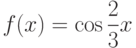 $f(x) = \cos \frac{2}{3}x$